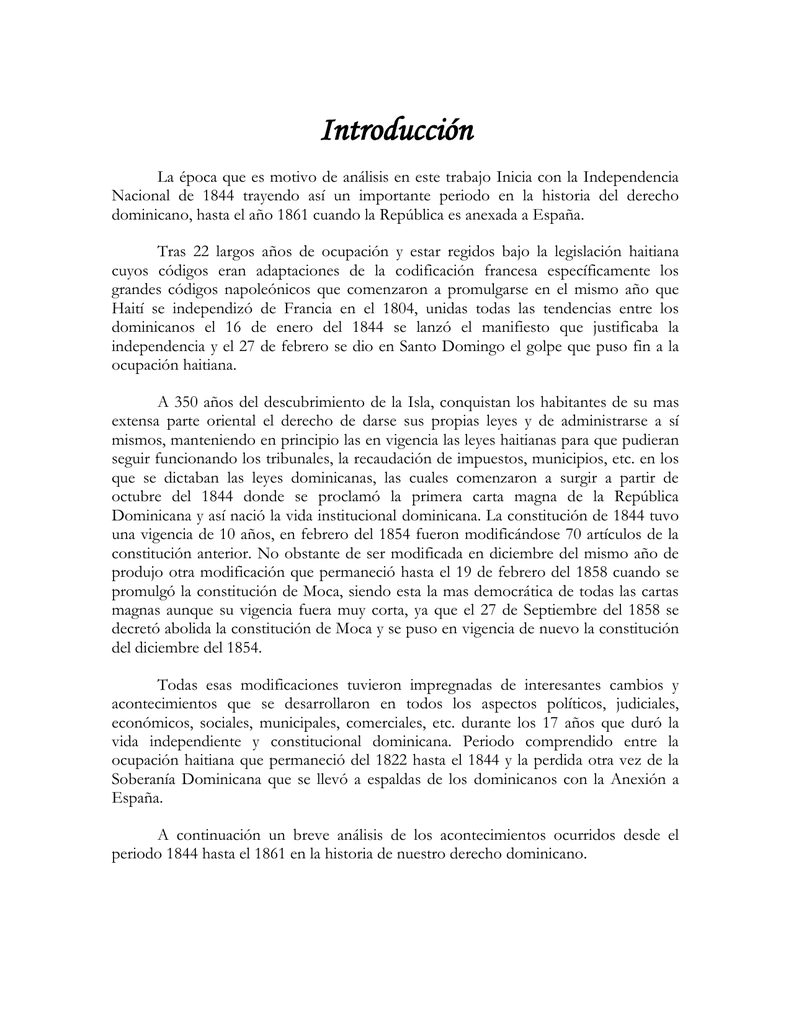 Introducción

La época que es motivo de análisis en este trabajo Inicia con la Independencia Nacional de 1844 trayendo así un importante periodo en la historia del derecho dominicano, hasta el año 1861 cuando la República es anexada a España.

Tras 22 largos años de ocupación y estar regidos bajo la legislación haitiana cuyos códigos eran adaptaciones de la codificación francesa específicamente los grandes códigos napoleónicos que comenzaron a promulgarse en el mismo año que Haití se independizó de Francia en el 1804, unidas todas las tendencias entre los dominicanos el 16 de enero del 1844 se lanzó el manifiesto que justificaba la independencia y el 27 de febrero se dio en Santo Domingo el golpe que puso fin a la ocupación haitiana.

A 350 años del descubrimiento de la Isla, conquistan los habitantes de su mas extensa parte oriental el derecho de darse sus propias leyes y de administrarse a sí mismos, manteniendo en principio las en vigencia las leyes haitianas para que pudieran seguir funcionando los tribunales, la recaudación de impuestos, municipios, etc. en los que se dictaban las leyes dominicanas, las cuales comenzaron a surgir a partir de octubre del 1844 donde se proclamó la primera carta magna de la República Dominicana y así nació la vida institucional dominicana. La constitución de 1844 tuvo una vigencia de 10 años, en febrero del 1854 fueron modificándose 70 artículos de la constitución anterior. No obstante de ser modificada en diciembre del mismo año de produjo otra modificación que permaneció hasta el 19 de febrero del 1858 cuando se promulgó la constitución de Moca, siendo esta la mas democrática de todas las cartas magnas aunque su vigencia fuera muy corta, ya que el 27 de Septiembre del 1858 se decretó abolida la constitución de Moca y se puso en vigencia de nuevo la constitución del diciembre del 1854.

Todas esas modificaciones tuvieron impregnadas de interesantes cambios y acontecimientos que se desarrollaron en todos los aspectos políticos, judiciales, económicos, sociales, municipales, comerciales, etc. durante los 17 años que duró la vida independiente y constitucional dominicana. Periodo comprendido entre la ocupación haitiana que permaneció del 1822 hasta el 1844 y la perdida otra vez de la Soberanía Dominicana que se llevó a espaldas de los dominicanos con la Anexión a España.

A continuación un breve análisis de los acontecimientos ocurridos desde el periodo 1844 hasta el 1861 en la historia de nuestro derecho dominicano.